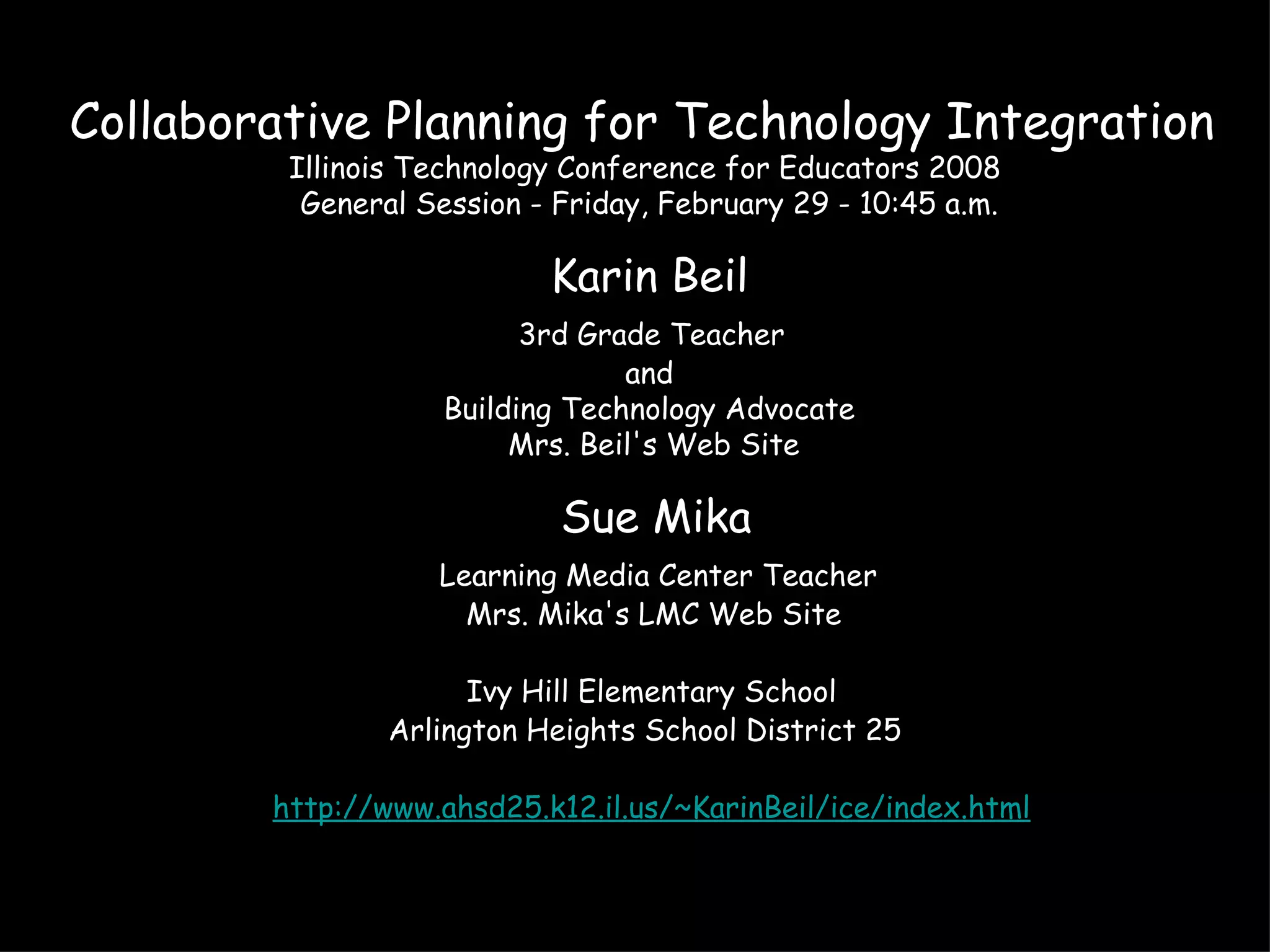 Collaborative Planning for Technology Integration
Illinois Technology Conference for Educators 2008
General Session - Friday, February 29 - 10:45 a.m.

Karin Beil

3rd Grade Teacher
and
Building Technology Advocate
Mrs. Beil's Web Site

Sue Mika

Learning Media Center Teacher
Mrs. Mika's LMC Web Site

Ivy Hill Elementary School
Arlington Heights School District 25

http://www.ahsd25.k12.il.us/~KarinBeil/ice/index.html